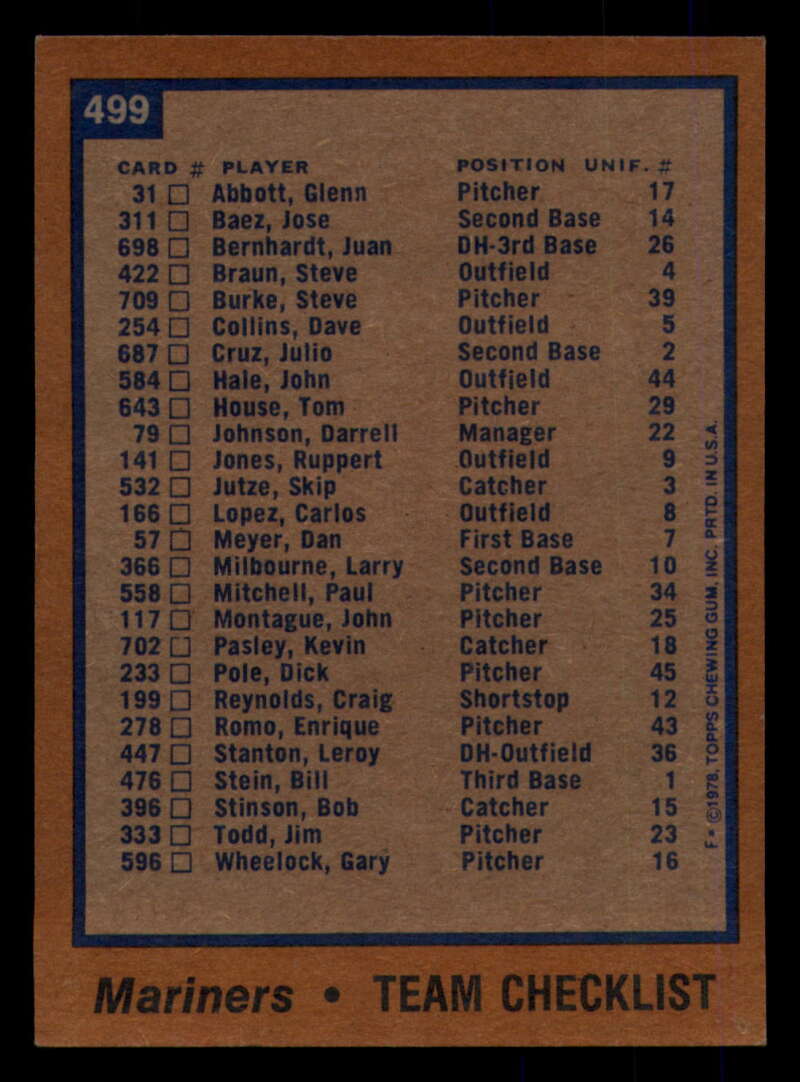 499

| CARD # | PLAYER | POSITION | UNIF. # |
|---|---|---|---|
| 31 ☐ | Abbott, Glenn | Pitcher | 17 |
| 311 ☐ | Baez, Jose | Second Base | 14 |
| 698 ☐ | Bernhardt, Juan | DH-3rd Base | 26 |
| 422 ☐ | Braun, Steve | Outfield | 4 |
| 709 ☐ | Burke, Steve | Pitcher | 39 |
| 254 ☐ | Collins, Dave | Outfield | 5 |
| 687 ☐ | Cruz, Julio | Second Base | 2 |
| 584 ☐ | Hale, John | Outfield | 44 |
| 643 ☐ | House, Tom | Pitcher | 29 |
| 79 ☐ | Johnson, Darrell | Manager | 22 |
| 141 ☐ | Jones, Ruppert | Outfield | 9 |
| 532 ☐ | Jutze, Skip | Catcher | 3 |
| 166 ☐ | Lopez, Carlos | Outfield | 8 |
| 57 ☐ | Meyer, Dan | First Base | 7 |
| 366 ☐ | Milbourne, Larry | Second Base | 10 |
| 558 ☐ | Mitchell, Paul | Pitcher | 34 |
| 117 ☐ | Montague, John | Pitcher | 25 |
| 702 ☐ | Pasley, Kevin | Catcher | 18 |
| 233 ☐ | Pole, Dick | Pitcher | 45 |
| 199 ☐ | Reynolds, Craig | Shortstop | 12 |
| 278 ☐ | Romo, Enrique | Pitcher | 43 |
| 447 ☐ | Stanton, Leroy | DH-Outfield | 36 |
| 476 ☐ | Stein, Bill | Third Base | 1 |
| 396 ☐ | Stinson, Bob | Catcher | 15 |
| 333 ☐ | Todd, Jim | Pitcher | 23 |
| 596 ☐ | Wheelock, Gary | Pitcher | 16 |

F • ©1978, TOPPS CHEWING GUM, INC. PRTD. IN U.S.A.

Mariners • TEAM CHECKLIST